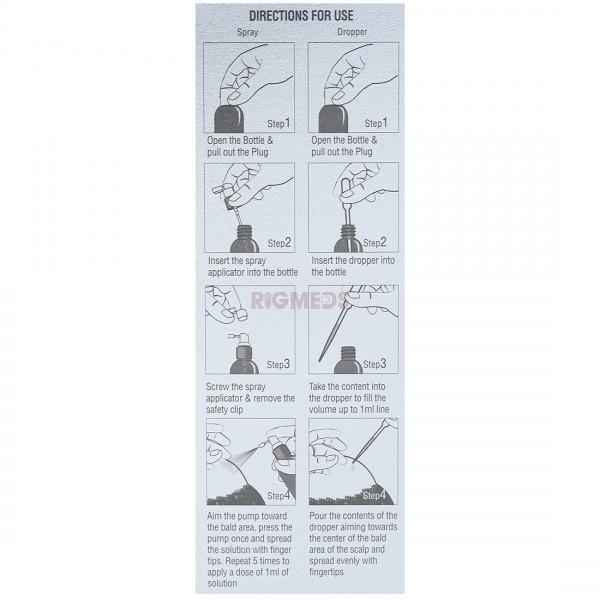 DIRECTIONS FOR USE

Spray

Step1

Open the Bottle & pull out the Plug

Step2

Insert the spray applicator into the bottle

Step3

Screw the spray applicator & remove the safety clip

Step4

Aim the pump toward the bald area, press the pump once and spread the solution with finger tips. Repeat 5 times to apply a dose of 1ml of solution

Dropper

Step1

Open the Bottle & pull out the Plug

Step2

Insert the dropper into the bottle

Step3

Take the content into the dropper to fill the volume up to 1ml line

Step4

Pour the contents of the dropper aiming towards the center of the bald area of the scalp and spread evenly with fingertips

RIGMEDS